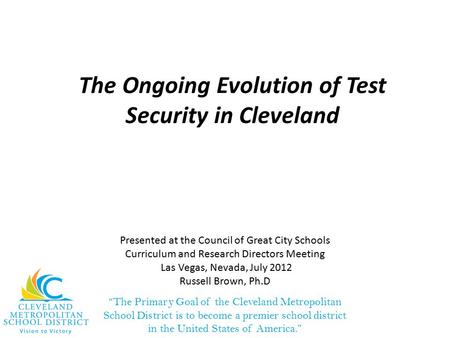 The Ongoing Evolution of Test Security in Cleveland

Presented at the Council of Great City Schools
Curriculum and Research Directors Meeting
Las Vegas, Nevada, July 2012
Russell Brown, Ph.D

CLEVELAND METROPOLITAN SCHOOL DISTRICT
Vision to Victory

"The Primary Goal of the Cleveland Metropolitan School District is to become a premier school district in the United States of America."